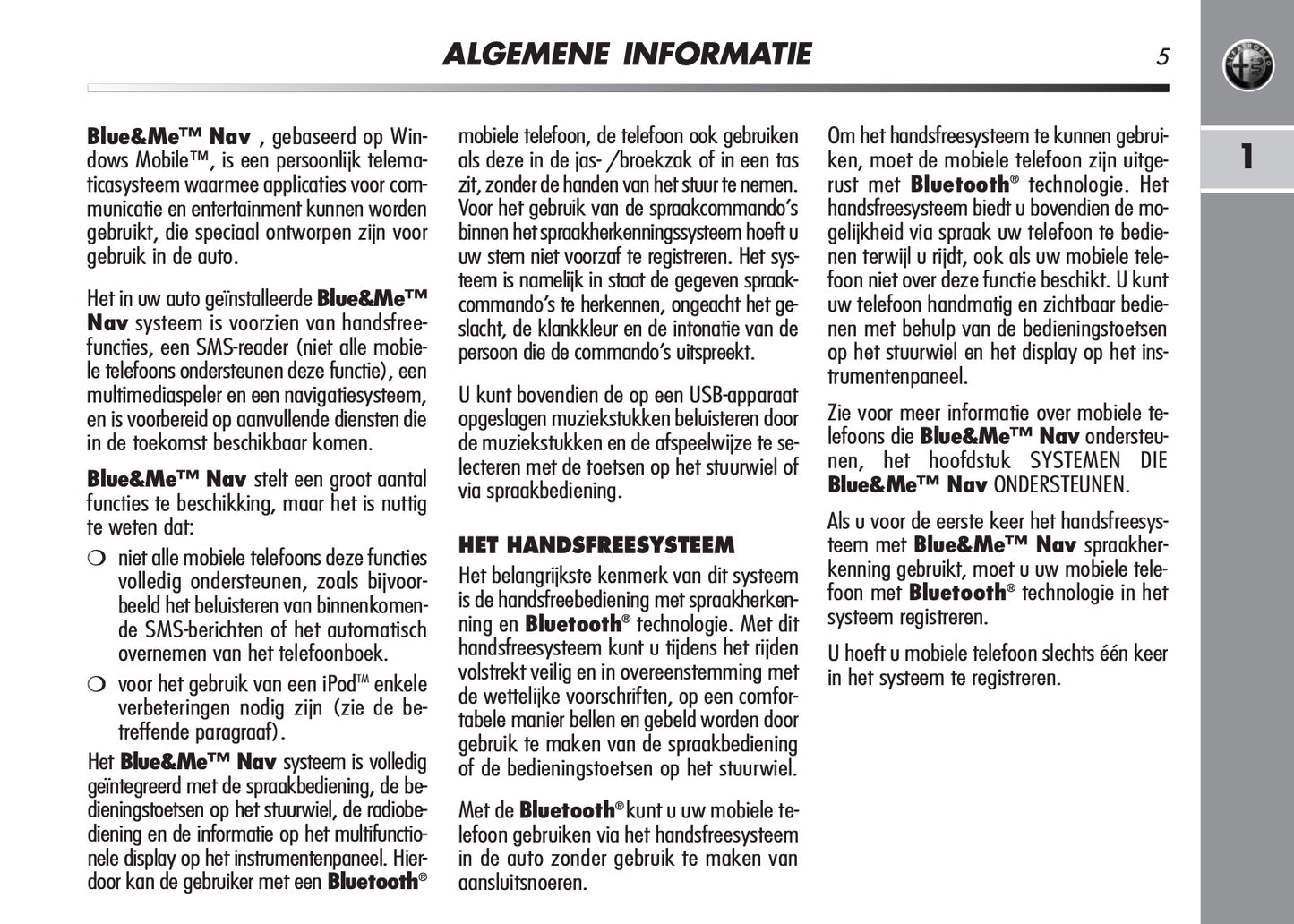 ALGEMENE INFORMATIE

5

1

Blue&Me™ Nav , gebaseerd op Windows Mobile™, is een persoonlijk telematicasysteem waarmee applicaties voor communicatie en entertainment kunnen worden gebruikt, die speciaal ontworpen zijn voor gebruik in de auto.

Het in uw auto geïnstalleerde Blue&Me™ Nav systeem is voorzien van handsfreefuncties, een SMS-reader (niet alle mobiele telefoons ondersteunen deze functie), een multimediaspeler en een navigatiesysteem, en is voorbereid op aanvullende diensten die in de toekomst beschikbaar komen.

Blue&Me™ Nav stelt een groot aantal functies te beschikking, maar het is nuttig te weten dat:

❍ niet alle mobiele telefoons deze functies volledig ondersteunen, zoals bijvoorbeeld het beluisteren van binnenkomende SMS-berichten of het automatisch overnemen van het telefoonboek.

❍ voor het gebruik van een iPod™ enkele verbeteringen nodig zijn (zie de betreffende paragraaf).

Het Blue&Me™ Nav systeem is volledig geïntegreerd met de spraakbediening, de bedieningstoetsen op het stuurwiel, de radiobediening en de informatie op het multifunctionele display op het instrumentenpaneel. Hierdoor kan de gebruiker met een Bluetooth® mobiele telefoon, de telefoon ook gebruiken als deze in de jas- /broekzak of in een tas zit, zonder de handen van het stuur te nemen. Voor het gebruik van de spraakcommando's binnen het spraakherkenningssysteem hoeft u uw stem niet voorzaf te registreren. Het systeem is namelijk in staat de gegeven spraakcommando's te herkennen, ongeacht het geslacht, de klankkleur en de intonatie van de persoon die de commando's uitspreekt.

U kunt bovendien de op een USB-apparaat opgeslagen muziekstukken beluisteren door de muziekstukken en de afspeelwijze te selecteren met de toetsen op het stuurwiel of via spraakbediening.

HET HANDSFREESYSTEEM

Het belangrijkste kenmerk van dit systeem is de handsfreebediening met spraakherkenning en Bluetooth® technologie. Met dit handsfreesysteem kunt u tijdens het rijden volstrekt veilig en in overeenstemming met de wettelijke voorschriften, op een comfortabele manier bellen en gebeld worden door gebruik te maken van de spraakbediening of de bedieningstoetsen op het stuurwiel.

Met de Bluetooth® kunt u uw mobiele telefoon gebruiken via het handsfreesysteem in de auto zonder gebruik te maken van aansluitsnoeren.

Om het handsfreesysteem te kunnen gebruiken, moet de mobiele telefoon zijn uitgerust met Bluetooth® technologie. Het handsfreesysteem biedt u bovendien de mogelijkheid via spraak uw telefoon te bedienen terwijl u rijdt, ook als uw mobiele telefoon niet over deze functie beschikt. U kunt uw telefoon handmatig en zichtbaar bedienen met behulp van de bedieningstoetsen op het stuurwiel en het display op het instrumentenpaneel.

Zie voor meer informatie over mobiele telefoons die Blue&Me™ Nav ondersteunen, het hoofdstuk SYSTEMEN DIE Blue&Me™ Nav ONDERSTEUNEN.

Als u voor de eerste keer het handsfreesysteem met Blue&Me™ Nav spraakherkenning gebruikt, moet u uw mobiele telefoon met Bluetooth® technologie in het systeem registreren.

U hoeft u mobiele telefoon slechts één keer in het systeem te registreren.